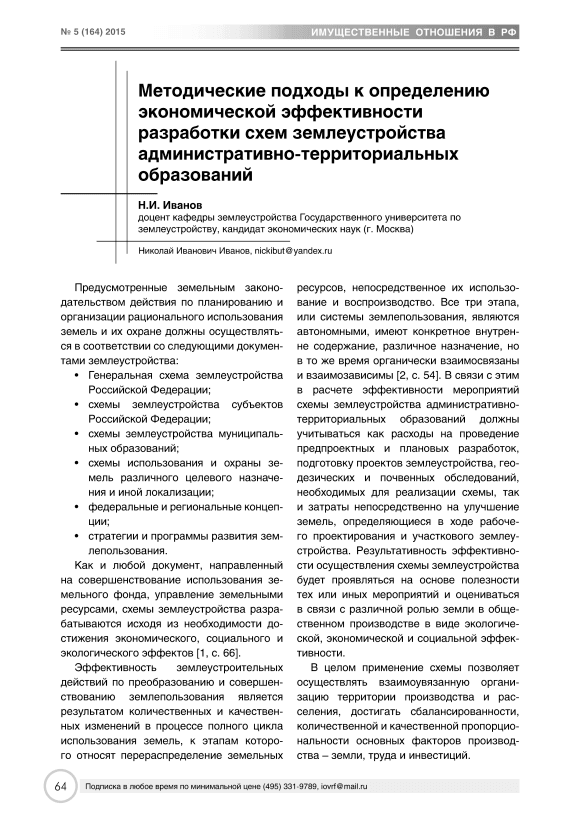 № 5 (164) 2015

ИМУЩЕСТВЕННЫЕ ОТНОШЕНИЯ В РФ

Методические подходы к определению экономической эффективности разработки схем землеустройства административно-территориальных образований

Н.И. Иванов
доцент кафедры землеустройства Государственного университета по землеустройству, кандидат экономических наук (г. Москва)

Николай Иванович Иванов, nickibut@yandex.ru

Предусмотренные земельным законодательством действия по планированию и организации рационального использования земель и их охране должны осуществляться в соответствии со следующими документами землеустройства:

• Генеральная схема землеустройства Российской Федерации;
• схемы землеустройства субъектов Российской Федерации;
• схемы землеустройства муниципальных образований;
• схемы использования и охраны земель различного целевого назначения и иной локализации;
• федеральные и региональные концепции;
• стратегии и программы развития землепользования.

Как и любой документ, направленный на совершенствование использования земельного фонда, управление земельными ресурсами, схемы землеустройства разрабатываются исходя из необходимости достижения экономического, социального и экологического эффектов [1, с. 66].

Эффективность землеустроительных действий по преобразованию и совершенствованию землепользования является результатом количественных и качественных изменений в процессе полного цикла использования земель, к этапам которого относят перераспределение земельных ресурсов, непосредственное их использование и воспроизводство. Все три этапа, или системы землепользования, являются автономными, имеют конкретное внутреннее содержание, различное назначение, но в то же время органически взаимосвязаны и взаимозависимы [2, с. 54]. В связи с этим в расчете эффективности мероприятий схемы землеустройства административно-территориальных образований должны учитываться как расходы на проведение предпроектных и плановых разработок, подготовку проектов землеустройства, геодезических и почвенных обследований, необходимых для реализации схемы, так и затраты непосредственно на улучшение земель, определяющиеся в ходе рабочего проектирования и участкового землеустройства. Результативность эффективности осуществления схемы землеустройства будет проявляться на основе полезности тех или иных мероприятий и оцениваться в связи с различной ролью земли в общественном производстве в виде экологической, экономической и социальной эффективности.

В целом применение схемы позволяет осуществлять взаимоувязанную организацию территории производства и расселения, достигать сбалансированности, количественной и качественной пропорциональности основных факторов производства – земли, труда и инвестиций.

64

Подписка в любое время по минимальной цене (495) 331-9789, iovrf@mail.ru